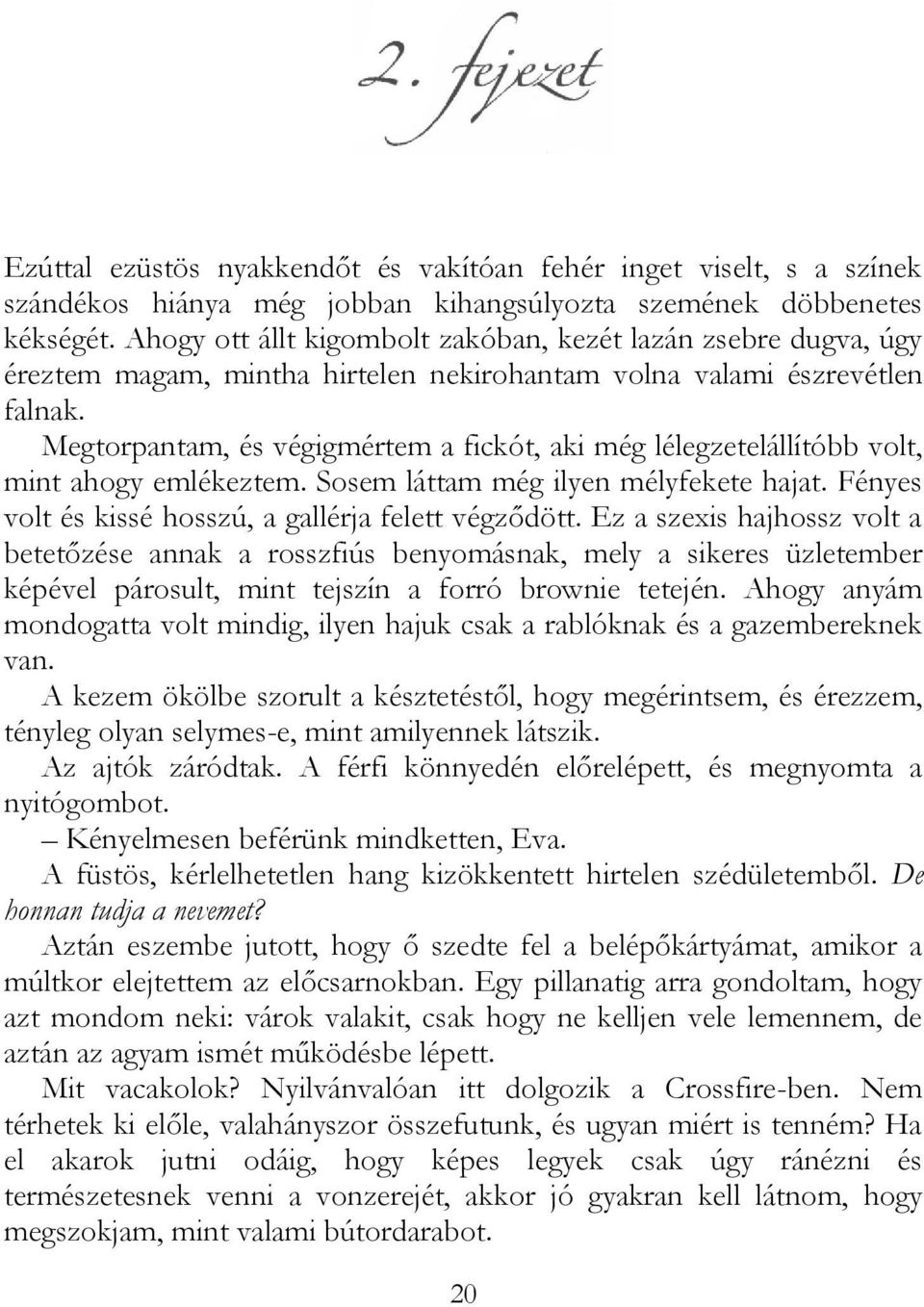 2. fejezet

Ezúttal ezüstös nyakkendőt és vakítóan fehér inget viselt, s a színek szándékos hiánya még jobban kihangsúlyozta szemének döbbenetes kékségét. Ahogy ott állt kigombolt zakóban, kezét lazán zsebre dugva, úgy éreztem magam, mintha hirtelen nekirohantam volna valami észrevétlen falnak.

Megtorpantam, és végigmértem a fickót, aki még lélegzetelállítóbb volt, mint ahogy emlékeztem. Sosem láttam még ilyen mélyfekete hajat. Fényes volt és kissé hosszú, a gallérja felett végződött. Ez a szexis hajhossz volt a betetőzése annak a rosszfiús benyomásnak, mely a sikeres üzletember képével párosult, mint tejszín a forró brownie tetején. Ahogy anyám mondogatta volt mindig, ilyen hajuk csak a rablóknak és a gazembereknek van.

A kezem ökölbe szorult a késztetéstől, hogy megérintsem, és érezzem, tényleg olyan selymes-e, mint amilyennek látszik.

Az ajtók záródtak. A férfi könnyedén előrelépett, és megnyomta a nyitógombot.

– Kényelmesen beférünk mindketten, Eva.

A füstös, kérlelhetetlen hang kizökkentett hirtelen szédületemből. De honnan tudja a nevemet?

Aztán eszembe jutott, hogy ő szedte fel a belépőkártyámat, amikor a múltkor elejtettem az előcsarnokban. Egy pillanatig arra gondoltam, hogy azt mondom neki: várok valakit, csak hogy ne kelljen vele lemennem, de aztán az agyam ismét működésbe lépett.

Mit vacakolok? Nyilvánvalóan itt dolgozik a Crossfire-ben. Nem térhetek ki előle, valahányszor összefutunk, és ugyan miért is tenném? Ha el akarok jutni odáig, hogy képes legyek csak úgy ránézni és természetesnek venni a vonzerejét, akkor jó gyakran kell látnom, hogy megszokjam, mint valami bútordarabot.

20